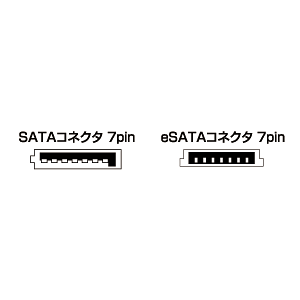 SATAコネクタ 7pin

eSATAコネクタ 7pin